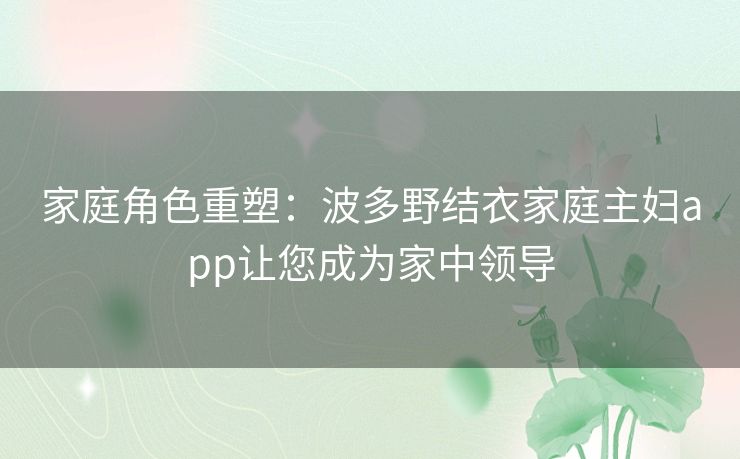 家庭角色重塑：波多野结衣家庭主妇app让您成为家中领导